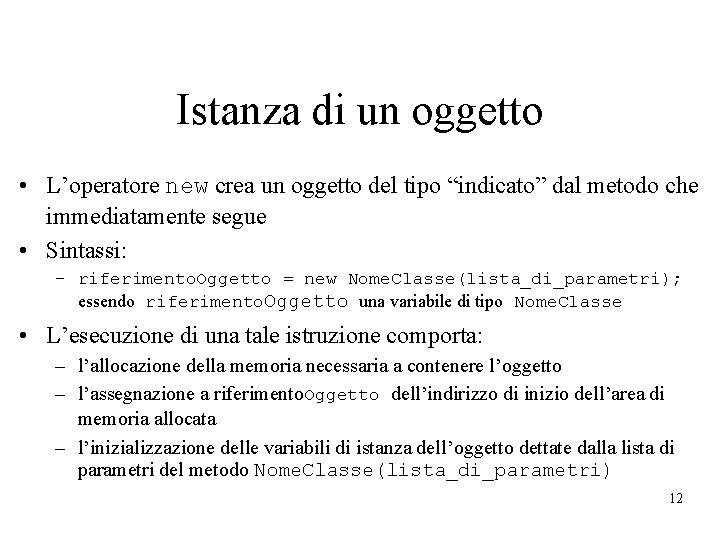 Istanza di un oggetto

• L'operatore new crea un oggetto del tipo "indicato" dal metodo che immediatamente segue

• Sintassi:
 – riferimentoOggetto = new NomeClasse(lista_di_parametri);
 essendo riferimentoOggetto una variabile di tipo NomeClasse

• L'esecuzione di una tale istruzione comporta:
 – l'allocazione della memoria necessaria a contenere l'oggetto
 – l'assegnazione a riferimentoOggetto dell'indirizzo di inizio dell'area di memoria allocata
 – l'inizializzazione delle variabili di istanza dell'oggetto dettate dalla lista di parametri del metodo NomeClasse(lista_di_parametri)

12